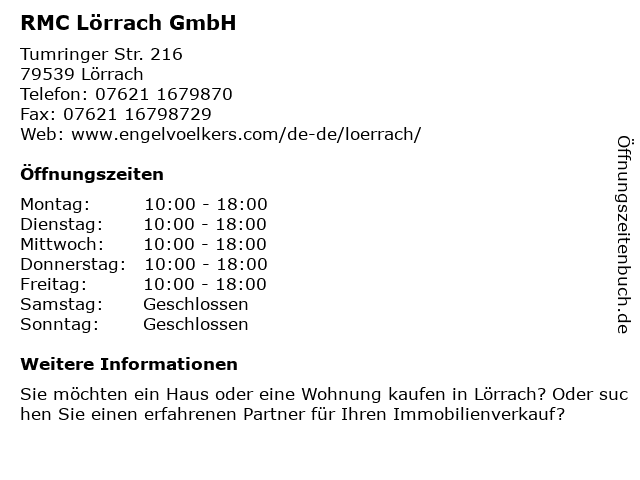 RMC Lörrach GmbH

Tumringer Str. 216
79539 Lörrach
Telefon: 07621 1679870
Fax: 07621 16798729
Web: www.engelvoelkers.com/de-de/loerrach/

Öffnungszeiten

Montag: 10:00 - 18:00
Dienstag: 10:00 - 18:00
Mittwoch: 10:00 - 18:00
Donnerstag: 10:00 - 18:00
Freitag: 10:00 - 18:00
Samstag: Geschlossen
Sonntag: Geschlossen

Weitere Informationen

Sie möchten ein Haus oder eine Wohnung kaufen in Lörrach? Oder suchen Sie einen erfahrenen Partner für Ihren Immobilienverkauf?

Öffnungszeitenbuch.de